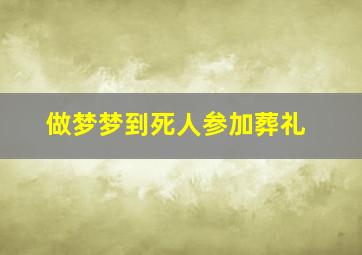 做梦梦到死人参加葬礼